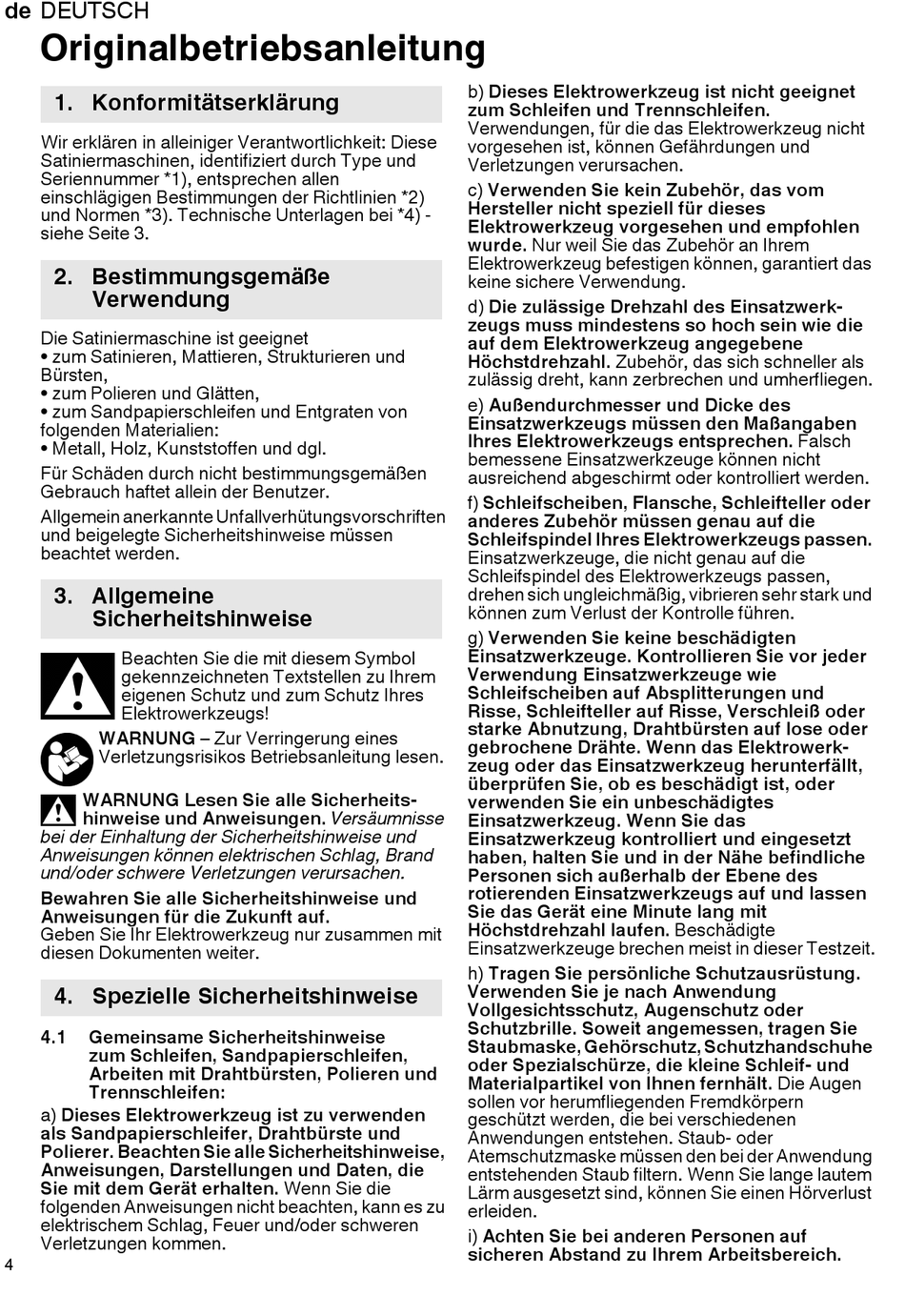 de DEUTSCH

Originalbetriebsanleitung

1. Konformitätserklärung

Wir erklären in alleiniger Verantwortlichkeit: Diese Satiniermaschinen, identifiziert durch Type und Seriennummer *1), entsprechen allen einschlägigen Bestimmungen der Richtlinien *2) und Normen *3). Technische Unterlagen bei *4) - siehe Seite 3.

2. Bestimmungsgemäße Verwendung

Die Satiniermaschine ist geeignet
• zum Satinieren, Mattieren, Strukturieren und Bürsten,
• zum Polieren und Glätten,
• zum Sandpapierschleifen und Entgraten von folgenden Materialien:
• Metall, Holz, Kunststoffen und dgl.

Für Schäden durch nicht bestimmungsgemäßen Gebrauch haftet allein der Benutzer.

Allgemein anerkannte Unfallverhütungsvorschriften und beigelegte Sicherheitshinweise müssen beachtet werden.

3. Allgemeine Sicherheitshinweise

Beachten Sie die mit diesem Symbol gekennzeichneten Textstellen zu Ihrem eigenen Schutz und zum Schutz Ihres Elektrowerkzeugs!

WARNUNG – Zur Verringerung eines Verletzungsrisikos Betriebsanleitung lesen.

WARNUNG Lesen Sie alle Sicherheitshinweise und Anweisungen. Versäumnisse bei der Einhaltung der Sicherheitshinweise und Anweisungen können elektrischen Schlag, Brand und/oder schwere Verletzungen verursachen.

Bewahren Sie alle Sicherheitshinweise und Anweisungen für die Zukunft auf.
Geben Sie Ihr Elektrowerkzeug nur zusammen mit diesen Dokumenten weiter.

4. Spezielle Sicherheitshinweise

4.1 Gemeinsame Sicherheitshinweise zum Schleifen, Sandpapierschleifen, Arbeiten mit Drahtbürsten, Polieren und Trennschleifen:

a) Dieses Elektrowerkzeug ist zu verwenden als Sandpapierschleifer, Drahtbürste und Polierer. Beachten Sie alle Sicherheitshinweise, Anweisungen, Darstellungen und Daten, die Sie mit dem Gerät erhalten. Wenn Sie die folgenden Anweisungen nicht beachten, kann es zu elektrischem Schlag, Feuer und/oder schweren Verletzungen kommen.

b) Dieses Elektrowerkzeug ist nicht geeignet zum Schleifen und Trennschleifen. Verwendungen, für die das Elektrowerkzeug nicht vorgesehen ist, können Gefährdungen und Verletzungen verursachen.

c) Verwenden Sie kein Zubehör, das vom Hersteller nicht speziell für dieses Elektrowerkzeug vorgesehen und empfohlen wurde. Nur weil Sie das Zubehör an Ihrem Elektrowerkzeug befestigen können, garantiert das keine sichere Verwendung.

d) Die zulässige Drehzahl des Einsatzwerkzeugs muss mindestens so hoch sein wie die auf dem Elektrowerkzeug angegebene Höchstdrehzahl. Zubehör, das sich schneller als zulässig dreht, kann zerbrechen und umherfliegen.

e) Außendurchmesser und Dicke des Einsatzwerkzeugs müssen den Maßangaben Ihres Elektrowerkzeugs entsprechen. Falsch bemessene Einsatzwerkzeuge können nicht ausreichend abgeschirmt oder kontrolliert werden.

f) Schleifscheiben, Flansche, Schleifteller oder anderes Zubehör müssen genau auf die Schleifspindel Ihres Elektrowerkzeugs passen. Einsatzwerkzeuge, die nicht genau auf die Schleifspindel des Elektrowerkzeugs passen, drehen sich ungleichmäßig, vibrieren sehr stark und können zum Verlust der Kontrolle führen.

g) Verwenden Sie keine beschädigten Einsatzwerkzeuge. Kontrollieren Sie vor jeder Verwendung Einsatzwerkzeuge wie Schleifscheiben auf Absplitterungen und Risse, Schleifteller auf Risse, Verschleiß oder starke Abnutzung, Drahtbürsten auf lose oder gebrochene Drähte. Wenn das Elektrowerkzeug oder das Einsatzwerkzeug herunterfällt, überprüfen Sie, ob es beschädigt ist, oder verwenden Sie ein unbeschädigtes Einsatzwerkzeug. Wenn Sie das Einsatzwerkzeug kontrolliert und eingesetzt haben, halten Sie und in der Nähe befindliche Personen sich außerhalb der Ebene des rotierenden Einsatzwerkzeugs auf und lassen Sie das Gerät eine Minute lang mit Höchstdrehzahl laufen. Beschädigte Einsatzwerkzeuge brechen meist in dieser Testzeit.

h) Tragen Sie persönliche Schutzausrüstung. Verwenden Sie je nach Anwendung Vollgesichtsschutz, Augenschutz oder Schutzbrille. Soweit angemessen, tragen Sie Staubmaske, Gehörschutz, Schutzhandschuhe oder Spezialschürze, die kleine Schleif- und Materialpartikel von Ihnen fernhält. Die Augen sollen vor herumfliegenden Fremdkörpern geschützt werden, die bei verschiedenen Anwendungen entstehen. Staub- oder Atemschutzmaske müssen den bei der Anwendung entstehenden Staub filtern. Wenn Sie lange lautem Lärm ausgesetzt sind, können Sie einen Hörverlust erleiden.

i) Achten Sie bei anderen Personen auf sicheren Abstand zu Ihrem Arbeitsbereich.

4